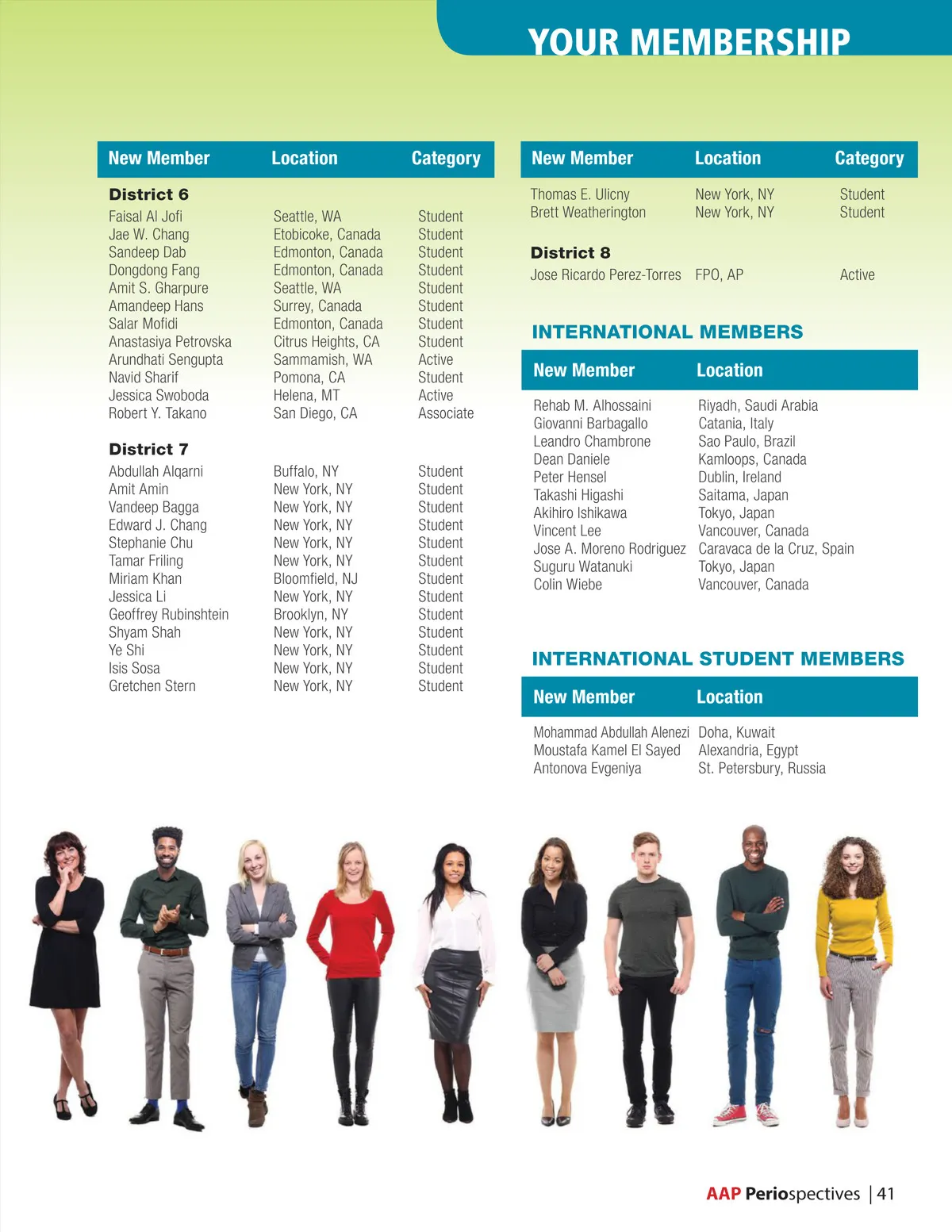 YOUR MEMBERSHIP

| New Member | Location | Category |
|---|---|---|
| **District 6** | | |
| Faisal Al Jofi | Seattle, WA | Student |
| Jae W. Chang | Etobicoke, Canada | Student |
| Sandeep Dab | Edmonton, Canada | Student |
| Dongdong Fang | Edmonton, Canada | Student |
| Amit S. Gharpure | Seattle, WA | Student |
| Amandeep Hans | Surrey, Canada | Student |
| Salar Mofidi | Edmonton, Canada | Student |
| Anastasiya Petrovska | Citrus Heights, CA | Student |
| Arundhati Sengupta | Sammamish, WA | Active |
| Navid Sharif | Pomona, CA | Student |
| Jessica Swoboda | Helena, MT | Active |
| Robert Y. Takano | San Diego, CA | Associate |
| **District 7** | | |
| Abdullah Alqarni | Buffalo, NY | Student |
| Amit Amin | New York, NY | Student |
| Vandeep Bagga | New York, NY | Student |
| Edward J. Chang | New York, NY | Student |
| Stephanie Chu | New York, NY | Student |
| Tamar Friling | New York, NY | Student |
| Miriam Khan | Bloomfield, NJ | Student |
| Jessica Li | New York, NY | Student |
| Geoffrey Rubinshtein | Brooklyn, NY | Student |
| Shyam Shah | New York, NY | Student |
| Ye Shi | New York, NY | Student |
| Isis Sosa | New York, NY | Student |
| Gretchen Stern | New York, NY | Student |

| New Member | Location | Category |
|---|---|---|
| Thomas E. Ulicny | New York, NY | Student |
| Brett Weatherington | New York, NY | Student |
| **District 8** | | |
| Jose Ricardo Perez-Torres | FPO, AP | Active |

INTERNATIONAL MEMBERS

| New Member | Location |
|---|---|
| Rehab M. Alhossaini | Riyadh, Saudi Arabia |
| Giovanni Barbagallo | Catania, Italy |
| Leandro Chambrone | Sao Paulo, Brazil |
| Dean Daniele | Kamloops, Canada |
| Peter Hensel | Dublin, Ireland |
| Takashi Higashi | Saitama, Japan |
| Akihiro Ishikawa | Tokyo, Japan |
| Vincent Lee | Vancouver, Canada |
| Jose A. Moreno Rodriguez | Caravaca de la Cruz, Spain |
| Suguru Watanuki | Tokyo, Japan |
| Colin Wiebe | Vancouver, Canada |

INTERNATIONAL STUDENT MEMBERS

| New Member | Location |
|---|---|
| Mohammad Abdullah Alenezi | Doha, Kuwait |
| Moustafa Kamel El Sayed | Alexandria, Egypt |
| Antonova Evgeniya | St. Petersbury, Russia |

AAP Periospectives | 41